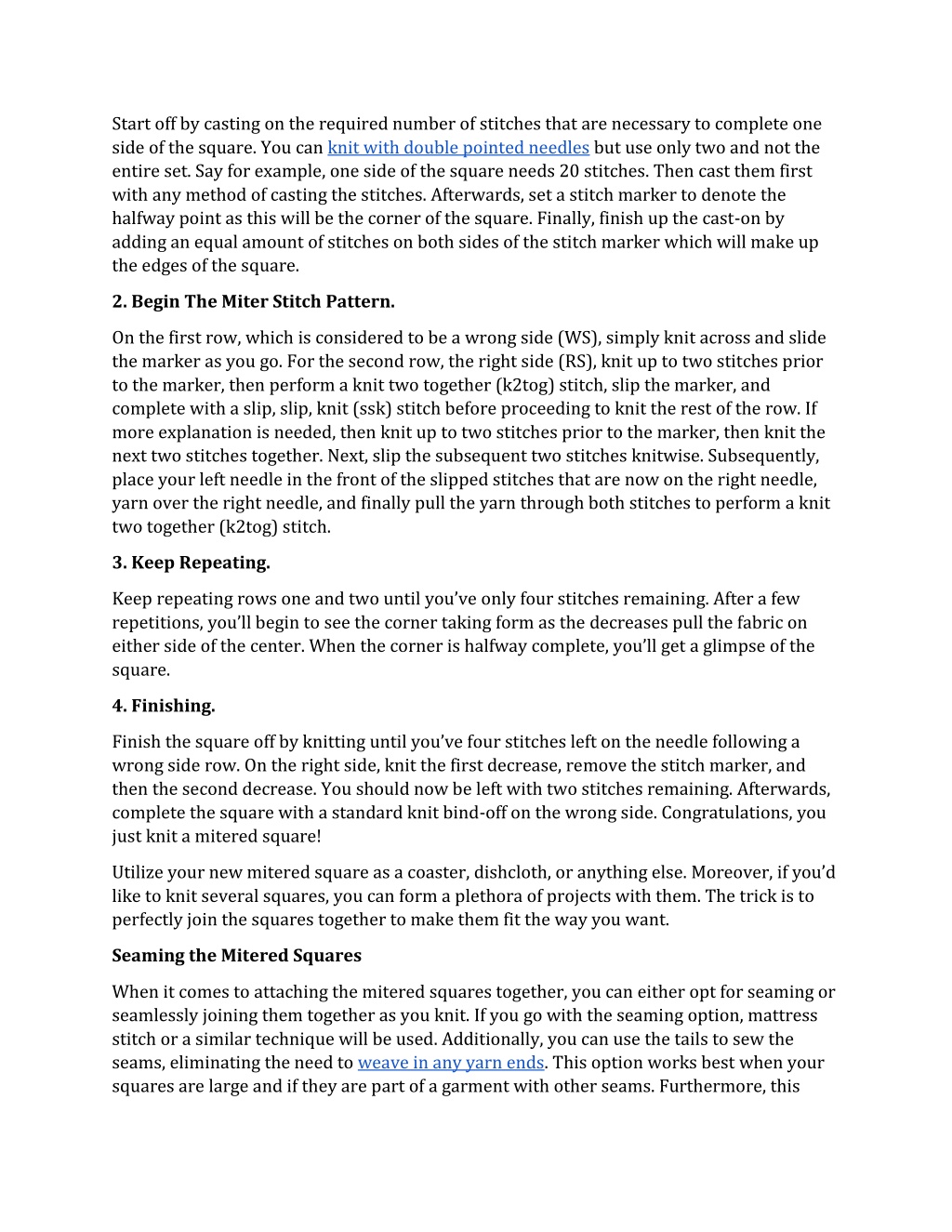 Start off by casting on the required number of stitches that are necessary to complete one side of the square. You can knit with double pointed needles but use only two and not the entire set. Say for example, one side of the square needs 20 stitches. Then cast them first with any method of casting the stitches. Afterwards, set a stitch marker to denote the halfway point as this will be the corner of the square. Finally, finish up the cast-on by adding an equal amount of stitches on both sides of the stitch marker which will make up the edges of the square.

2. Begin The Miter Stitch Pattern.

On the first row, which is considered to be a wrong side (WS), simply knit across and slide the marker as you go. For the second row, the right side (RS), knit up to two stitches prior to the marker, then perform a knit two together (k2tog) stitch, slip the marker, and complete with a slip, slip, knit (ssk) stitch before proceeding to knit the rest of the row. If more explanation is needed, then knit up to two stitches prior to the marker, then knit the next two stitches together. Next, slip the subsequent two stitches knitwise. Subsequently, place your left needle in the front of the slipped stitches that are now on the right needle, yarn over the right needle, and finally pull the yarn through both stitches to perform a knit two together (k2tog) stitch.

3. Keep Repeating.

Keep repeating rows one and two until you've only four stitches remaining. After a few repetitions, you'll begin to see the corner taking form as the decreases pull the fabric on either side of the center. When the corner is halfway complete, you'll get a glimpse of the square.

4. Finishing.

Finish the square off by knitting until you've four stitches left on the needle following a wrong side row. On the right side, knit the first decrease, remove the stitch marker, and then the second decrease. You should now be left with two stitches remaining. Afterwards, complete the square with a standard knit bind-off on the wrong side. Congratulations, you just knit a mitered square!

Utilize your new mitered square as a coaster, dishcloth, or anything else. Moreover, if you'd like to knit several squares, you can form a plethora of projects with them. The trick is to perfectly join the squares together to make them fit the way you want.

Seaming the Mitered Squares

When it comes to attaching the mitered squares together, you can either opt for seaming or seamlessly joining them together as you knit. If you go with the seaming option, mattress stitch or a similar technique will be used. Additionally, you can use the tails to sew the seams, eliminating the need to weave in any yarn ends. This option works best when your squares are large and if they are part of a garment with other seams. Furthermore, this